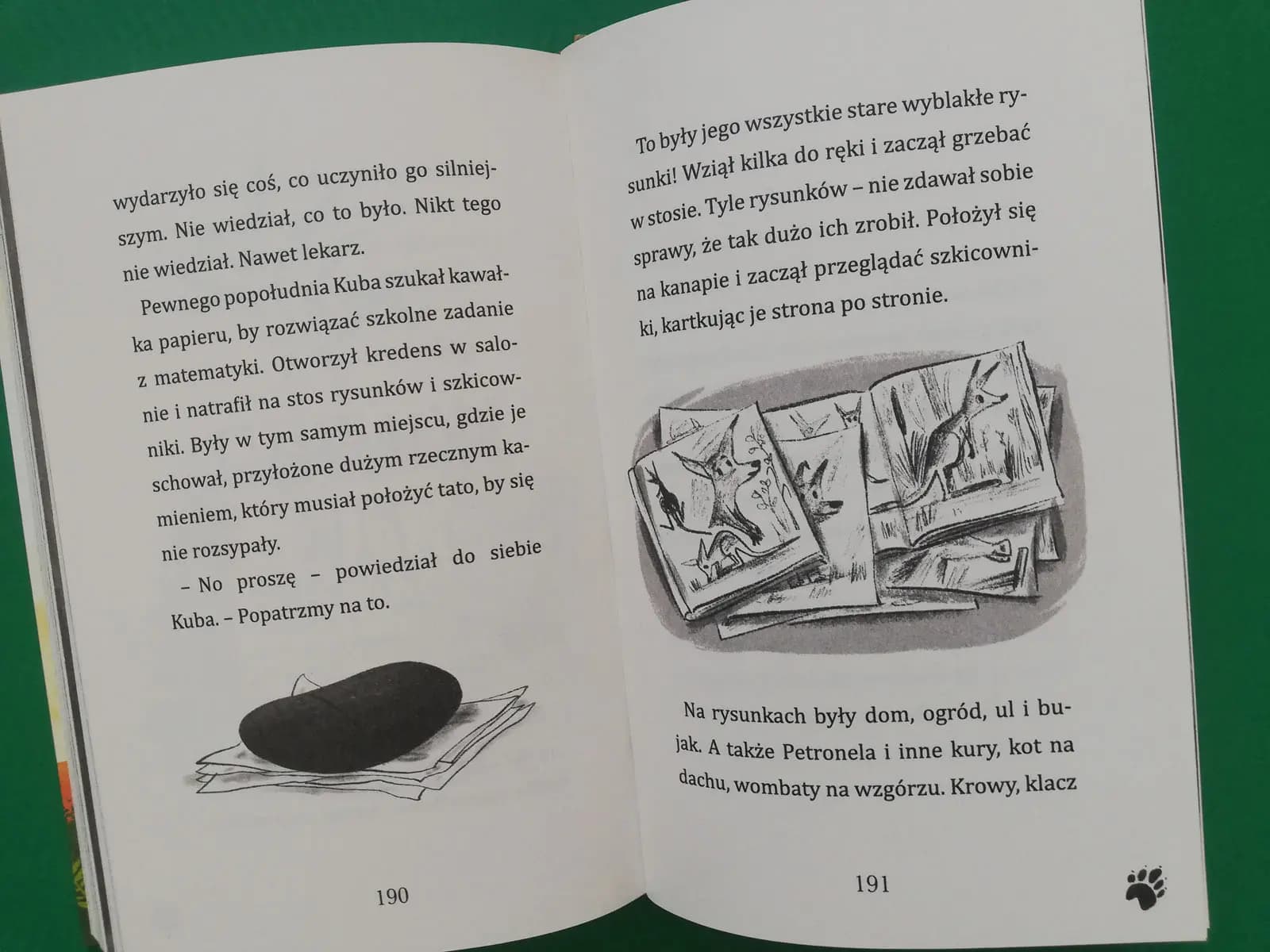 wydarzyło się coś, co uczyniło go silniejszym. Nie wiedział, co to było. Nikt tego nie wiedział. Nawet lekarz.

Pewnego popołudnia Kuba szukał kawałka papieru, by rozwiązać szkolne zadanie z matematyki. Otworzył kredens w salonie i natrafił na stos rysunków i szkicowniki. Były w tym samym miejscu, gdzie je schował, przyłożone dużym rzecznym kamieniem, który musiał położyć tato, by się nie rozsypały.

– No proszę – powiedział do siebie Kuba. – Popatrzmy na to.

190

To były jego wszystkie stare wyblakłe rysunki! Wziął kilka do ręki i zaczął grzebać w stosie. Tyle rysunków – nie zdawał sobie sprawy, że tak dużo ich zrobił. Położył się na kanapie i zaczął przeglądać szkicowniki, kartkując je strona po stronie.

Na rysunkach były dom, ogród, ul i bujak. A także Petronela i inne kury, kot na dachu, wombaty na wzgórzu. Krowy, klacz

191